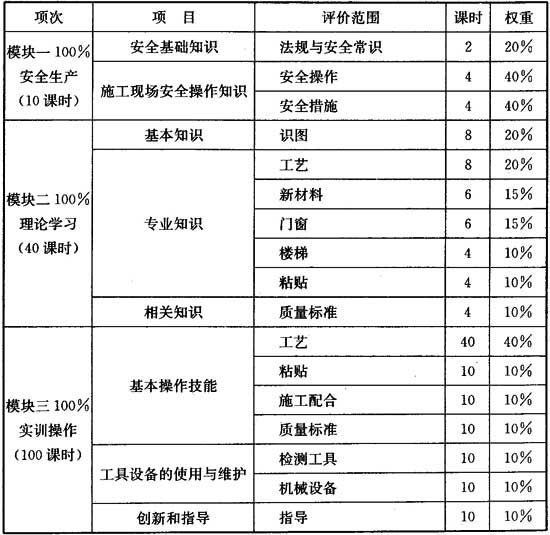 | 项次 | 项　目 | 评价范围 | 课时 | 权重 |
|---|---|---|---|---|
| 模块一 100% 安全生产 （10 课时） | 安全基础知识 | 法规与安全常识 | 2 | 20% |
| | 施工现场安全操作知识 | 安全操作 | 4 | 40% |
| | | 安全措施 | 4 | 40% |
| 模块二 100% 理论学习 （40 课时） | 基本知识 | 识图 | 8 | 20% |
| | 专业知识 | 工艺 | 8 | 20% |
| | | 新材料 | 6 | 15% |
| | | 门窗 | 6 | 15% |
| | | 楼梯 | 4 | 10% |
| | | 粘贴 | 4 | 10% |
| | 相关知识 | 质量标准 | 4 | 10% |
| 模块三 100% 实训操作 （100 课时） | 基本操作技能 | 工艺 | 40 | 40% |
| | | 粘贴 | 10 | 10% |
| | | 施工配合 | 10 | 10% |
| | | 质量标准 | 10 | 10% |
| | 工具设备的使用与维护 | 检测工具 | 10 | 10% |
| | | 机械设备 | 10 | 10% |
| | 创新和指导 | 指导 | 10 | 10% |